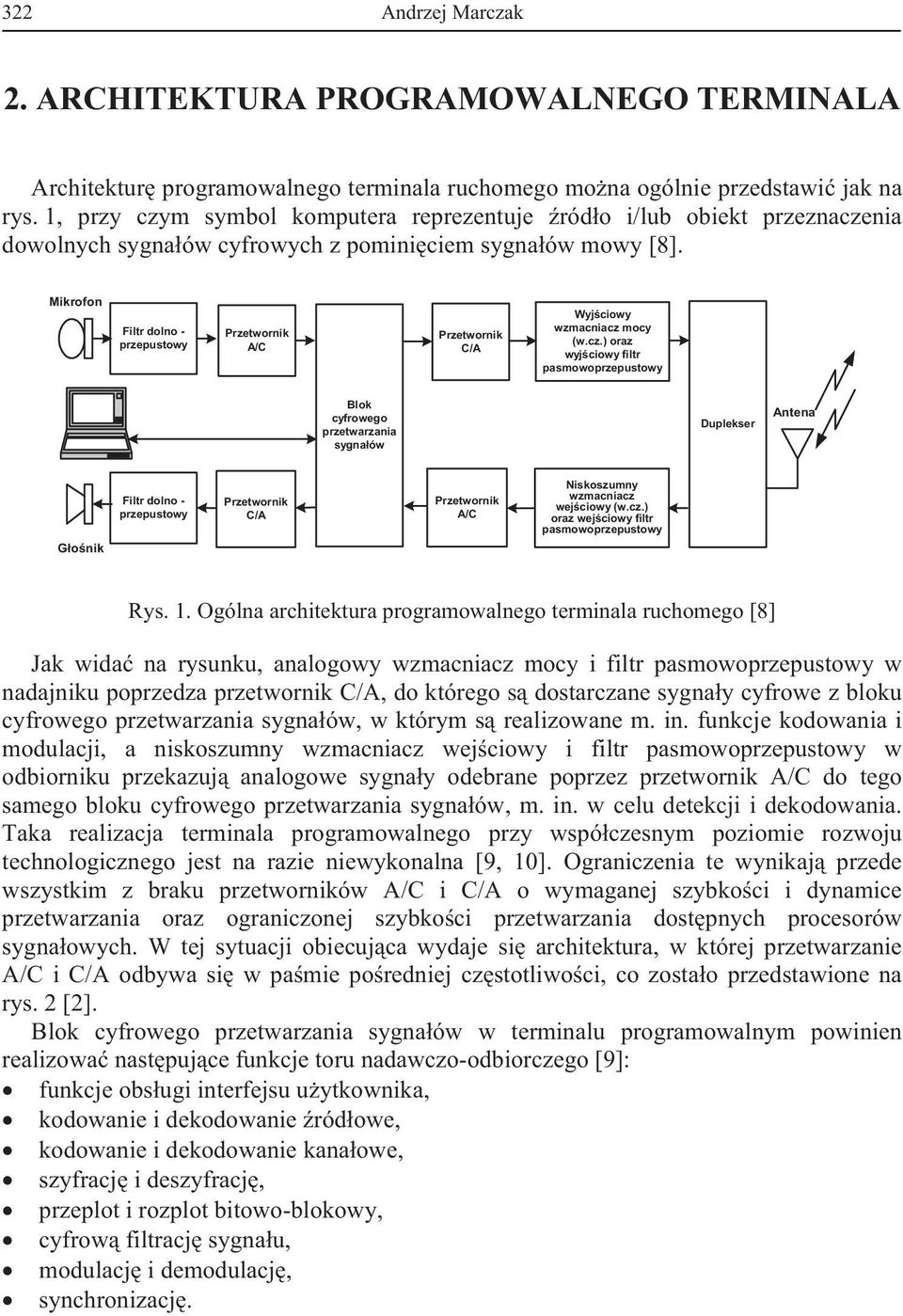 322 Andrzej Marczak

2. ARCHITEKTURA PROGRAMOWALNEGO TERMINALA

Architekturę programowalnego terminala ruchomego można ogólnie przedstawić jak na rys. 1, przy czym symbol komputera reprezentuje źródło i/lub obiekt przeznaczenia dowolnych sygnałów cyfrowych z pominięciem sygnałów mowy [8].

Mikrofon

Filtr dolno - przepustowy

Przetwornik A/C

Przetwornik C/A

Wyjściowy wzmacniacz mocy (w.cz.) oraz wyjściowy filtr pasmowoprzepustowy

Blok cyfrowego przetwarzania sygnałów

Duplekser

Antena

Filtr dolno - przepustowy

Przetwornik C/A

Przetwornik A/C

Niskoszumny wzmacniacz wejściowy (w.cz.) oraz wejściowy filtr pasmowoprzepustowy

Głośnik

Rys. 1. Ogólna architektura programowalnego terminala ruchomego [8]

Jak widać na rysunku, analogowy wzmacniacz mocy i filtr pasmowoprzepustowy w nadajniku poprzedza przetwornik C/A, do którego są dostarczane sygnały cyfrowe z bloku cyfrowego przetwarzania sygnałów, w którym są realizowane m. in. funkcje kodowania i modulacji, a niskoszumny wzmacniacz wejściowy i filtr pasmowoprzepustowy w odbiorniku przekazują analogowe sygnały odebrane poprzez przetwornik A/C do tego samego bloku cyfrowego przetwarzania sygnałów, m. in. w celu detekcji i dekodowania. Taka realizacja terminala programowalnego przy współczesnym poziomie rozwoju technologicznego jest na razie niewykonalna [9, 10]. Ograniczenia te wynikają przede wszystkim z braku przetworników A/C i C/A o wymaganej szybkości i dynamice przetwarzania oraz ograniczonej szybkości przetwarzania dostępnych procesorów sygnałowych. W tej sytuacji obiecująca wydaje się architektura, w której przetwarzanie A/C i C/A odbywa się w paśmie pośredniej częstotliwości, co zostało przedstawione na rys. 2 [2].

Blok cyfrowego przetwarzania sygnałów w terminalu programowalnym powinien realizować następujące funkcje toru nadawczo-odbiorczego [9]:

• funkcje obsługi interfejsu użytkownika,
• kodowanie i dekodowanie źródłowe,
• kodowanie i dekodowanie kanałowe,
• szyfrację i deszyfrację,
• przeplot i rozplot bitowo-blokowy,
• cyfrową filtrację sygnału,
• modulację i demodulację,
• synchronizację.